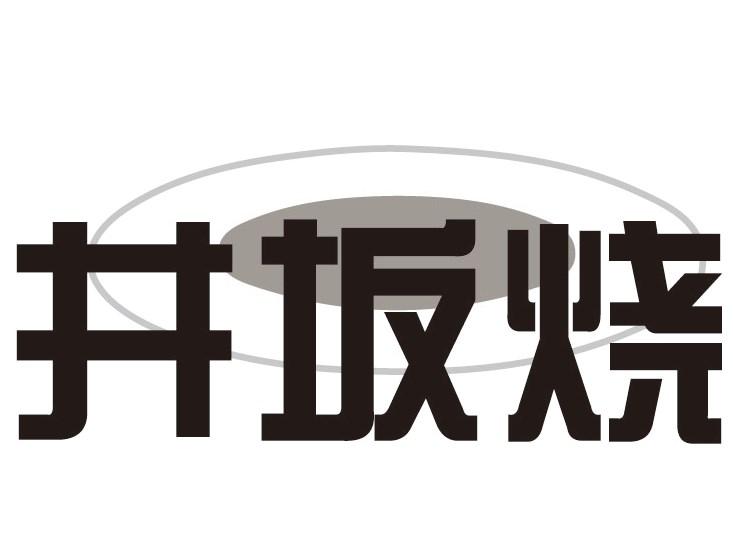 井坂烧